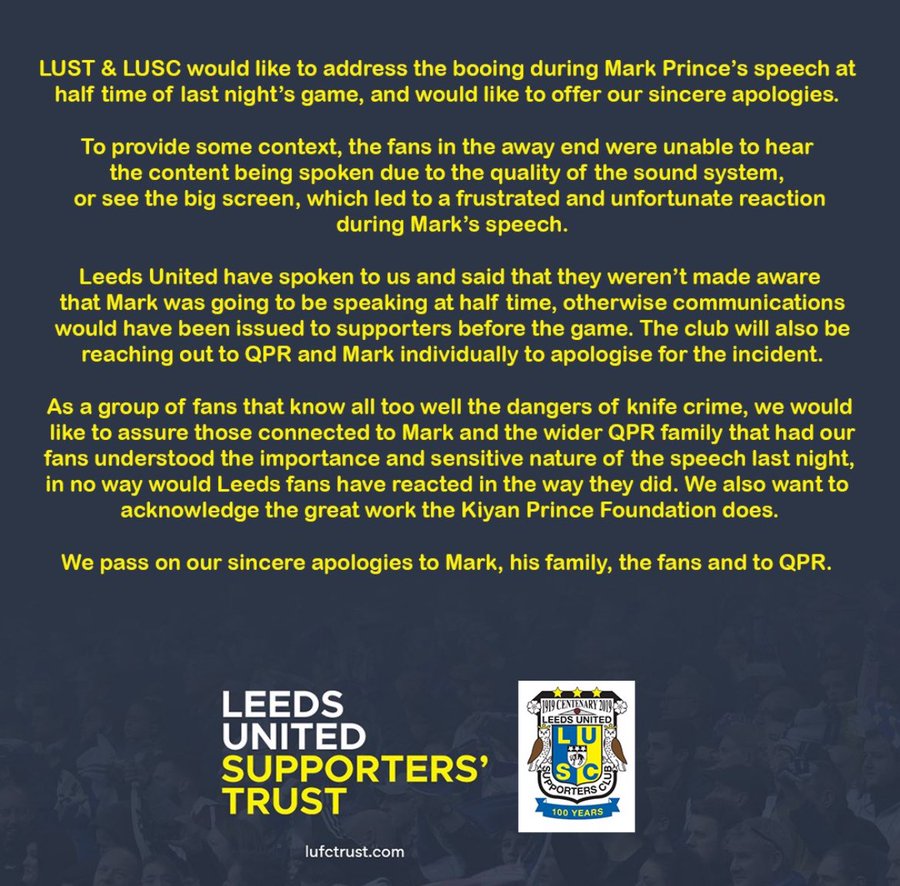 LUST & LUSC would like to address the booing during Mark Prince's speech at half time of last night's game, and would like to offer our sincere apologies.

To provide some context, the fans in the away end were unable to hear the content being spoken due to the quality of the sound system, or see the big screen, which led to a frustrated and unfortunate reaction during Mark's speech.

Leeds United have spoken to us and said that they weren't made aware that Mark was going to be speaking at half time, otherwise communications would have been issued to supporters before the game. The club will also be reaching out to QPR and Mark individually to apologise for the incident.

As a group of fans that know all too well the dangers of knife crime, we would like to assure those connected to Mark and the wider QPR family that had our fans understood the importance and sensitive nature of the speech last night, in no way would Leeds fans have reacted in the way they did. We also want to acknowledge the great work the Kiyan Prince Foundation does.

We pass on our sincere apologies to Mark, his family, the fans and to QPR.

LEEDS UNITED SUPPORTERS' TRUST

1919 CENTENARY 2019
LEEDS UNITED
L U
S C
SUPPORTERS CLUB
100 YEARS

lufctrust.com